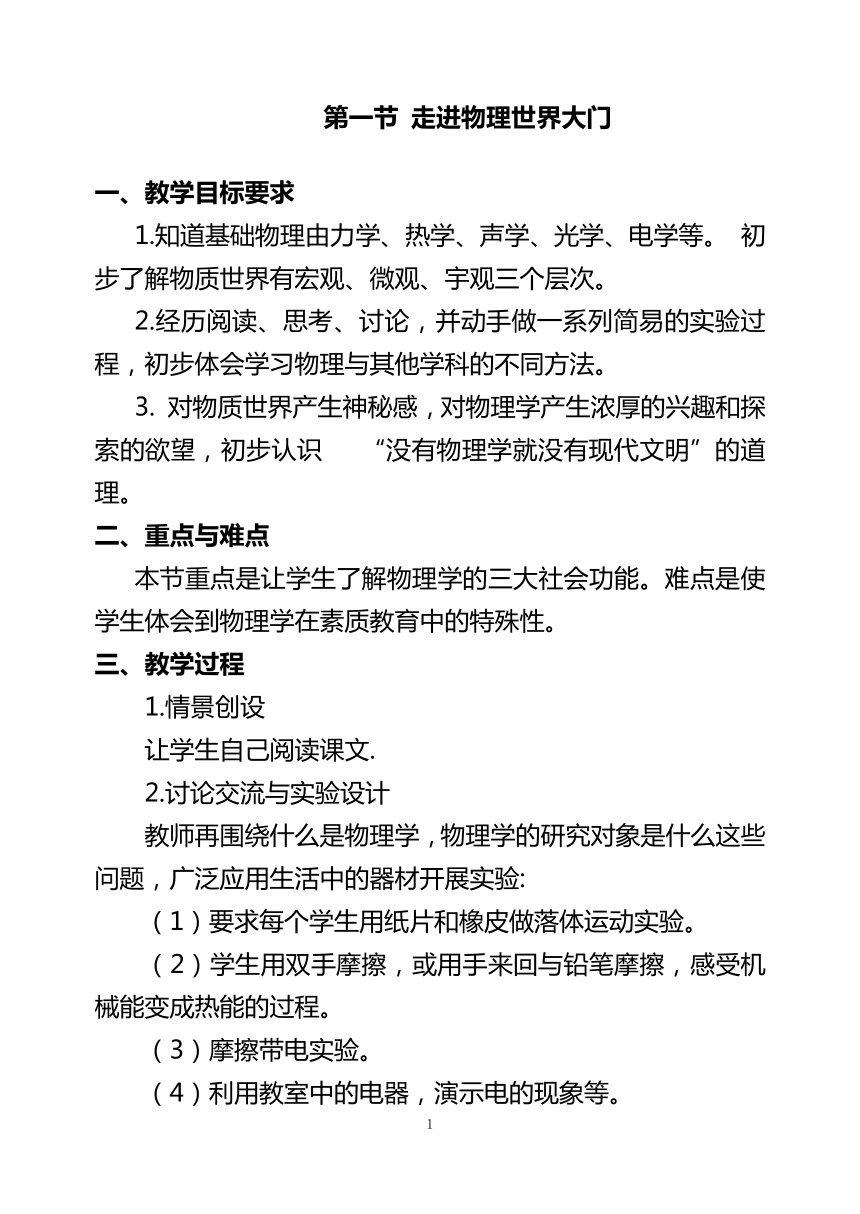 第一节 走进物理世界大门

一、教学目标要求

1.知道基础物理由力学、热学、声学、光学、电学等。 初步了解物质世界有宏观、微观、宇观三个层次。

2.经历阅读、思考、讨论，并动手做一系列简易的实验过程，初步体会学习物理与其他学科的不同方法。

3. 对物质世界产生神秘感，对物理学产生浓厚的兴趣和探索的欲望，初步认识 “没有物理学就没有现代文明”的道理。

二、重点与难点

本节重点是让学生了解物理学的三大社会功能。难点是使学生体会到物理学在素质教育中的特殊性。

三、教学过程

1.情景创设

让学生自己阅读课文.

2.讨论交流与实验设计

教师再围绕什么是物理学，物理学的研究对象是什么这些问题，广泛应用生活中的器材开展实验:

（1）要求每个学生用纸片和橡皮做落体运动实验。

（2）学生用双手摩擦，或用手来回与铅笔摩擦，感受机械能变成热能的过程。

（3）摩擦带电实验。

（4）利用教室中的电器，演示电的现象等。

1